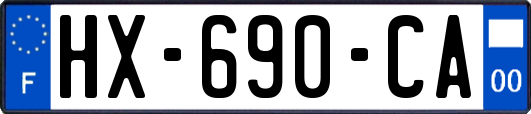 F
HX-690-CA
00